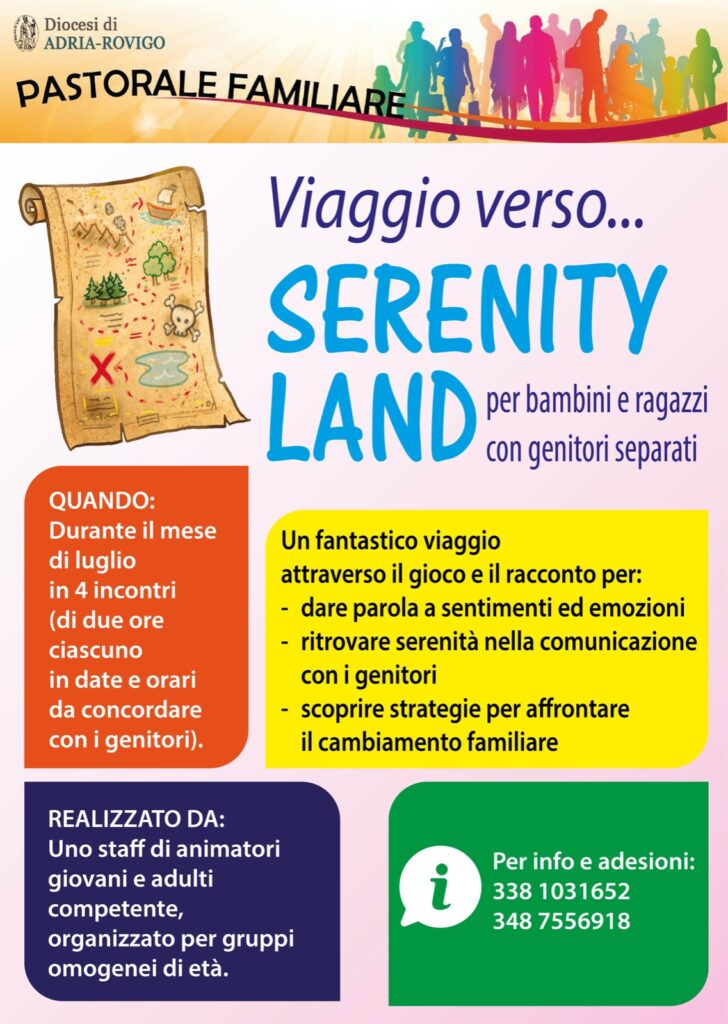 Diocesi di
ADRIA-ROVIGO

PASTORALE FAMILIARE

Viaggio verso...

SERENITY LAND

per bambini e ragazzi con genitori separati

QUANDO:
Durante il mese di luglio in 4 incontri (di due ore ciascuno in date e orari da concordare con i genitori).

Un fantastico viaggio attraverso il gioco e il racconto per:
- dare parola a sentimenti ed emozioni
- ritrovare serenità nella comunicazione con i genitori
- scoprire strategie per affrontare il cambiamento familiare

REALIZZATO DA:
Uno staff di animatori giovani e adulti competente, organizzato per gruppi omogenei di età.

i

Per info e adesioni:
338 1031652
348 7556918